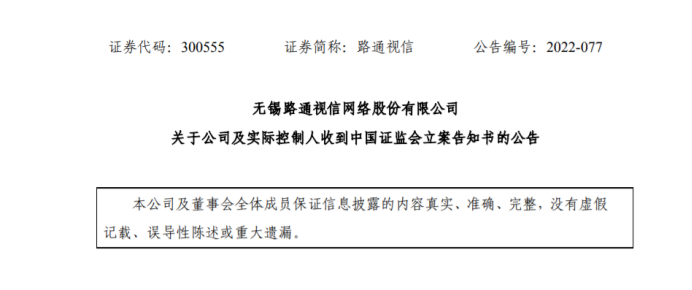 证券代码：300555　　证券简称：路通视信　　公告编号：2022-077

无锡路通视信网络股份有限公司

关于公司及实际控制人收到中国证监会立案告知书的公告

本公司及董事会全体成员保证信息披露的内容真实、准确、完整，没有虚假记载、误导性陈述或重大遗漏。